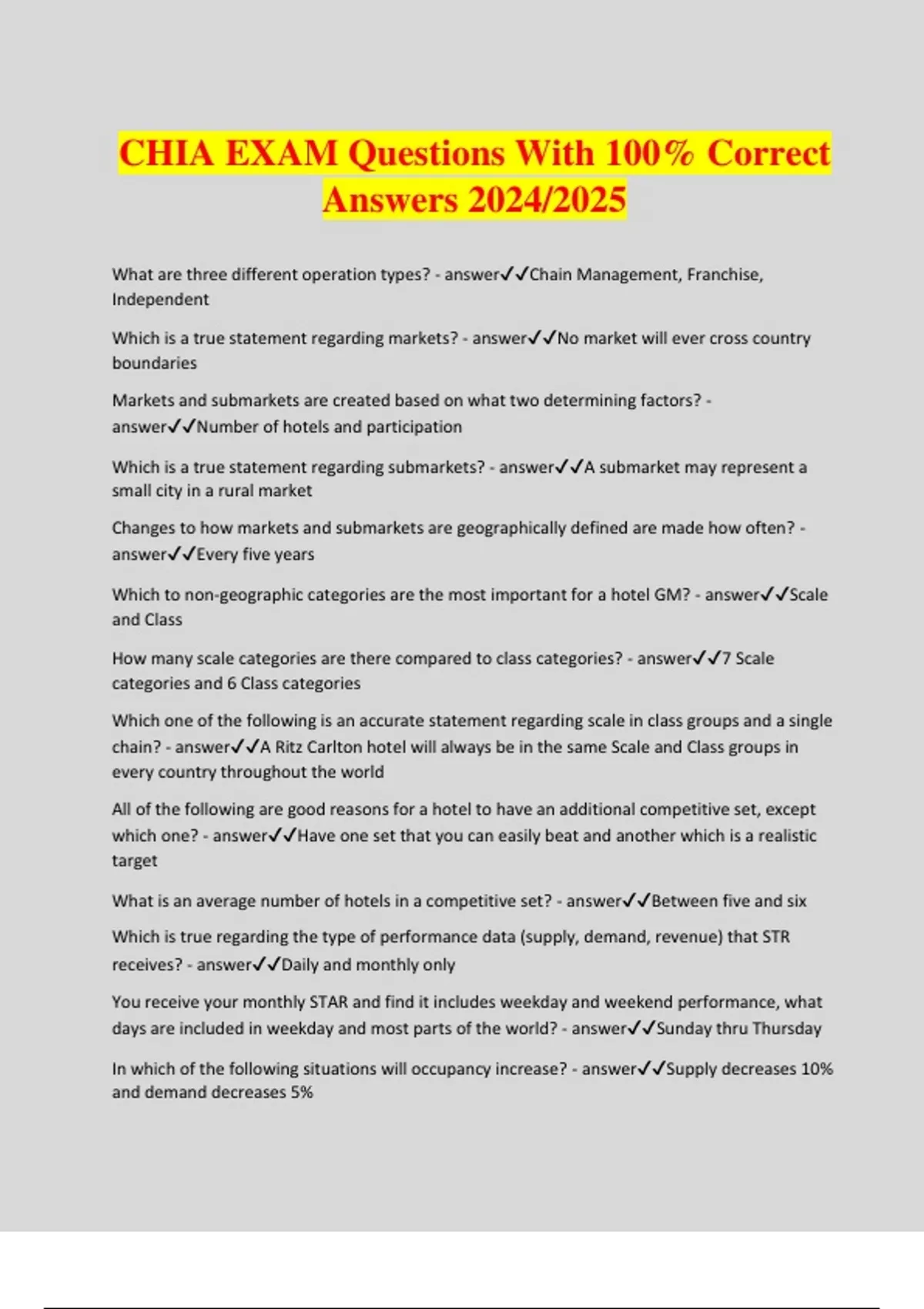 CHIA EXAM Questions With 100% Correct Answers 2024/2025

What are three different operation types? - answer✓✓Chain Management, Franchise, Independent

Which is a true statement regarding markets? - answer✓✓No market will ever cross country boundaries

Markets and submarkets are created based on what two determining factors? - answer✓✓Number of hotels and participation

Which is a true statement regarding submarkets? - answer✓✓A submarket may represent a small city in a rural market

Changes to how markets and submarkets are geographically defined are made how often? - answer✓✓Every five years

Which to non-geographic categories are the most important for a hotel GM? - answer✓✓Scale and Class

How many scale categories are there compared to class categories? - answer✓✓7 Scale categories and 6 Class categories

Which one of the following is an accurate statement regarding scale in class groups and a single chain? - answer✓✓A Ritz Carlton hotel will always be in the same Scale and Class groups in every country throughout the world

All of the following are good reasons for a hotel to have an additional competitive set, except which one? - answer✓✓Have one set that you can easily beat and another which is a realistic target

What is an average number of hotels in a competitive set? - answer✓✓Between five and six

Which is true regarding the type of performance data (supply, demand, revenue) that STR receives? - answer✓✓Daily and monthly only

You receive your monthly STAR and find it includes weekday and weekend performance, what days are included in weekday and most parts of the world? - answer✓✓Sunday thru Thursday

In which of the following situations will occupancy increase? - answer✓✓Supply decreases 10% and demand decreases 5%